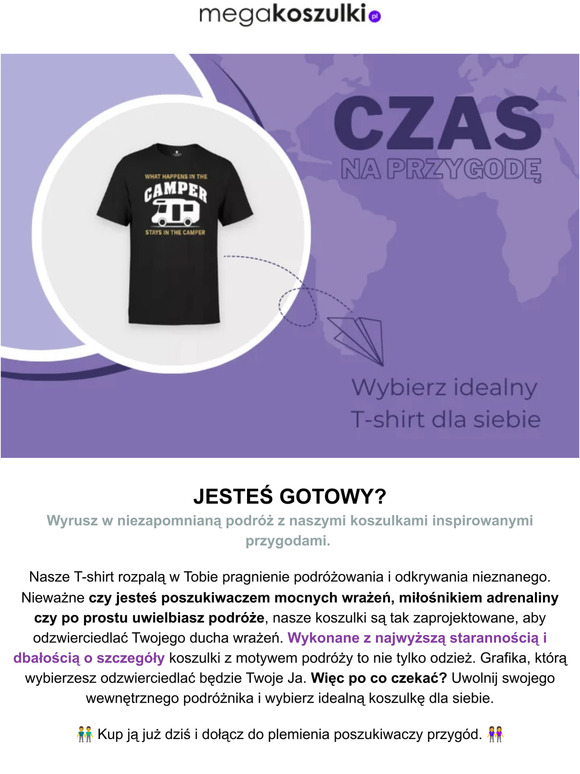 megakoszulki.pl

WHAT HAPPENS IN THE
CAMPER
STAYS IN THE CAMPER

CZAS
NA PRZYGODĘ

Wybierz idealny
T-shirt dla siebie

JESTEŚ GOTOWY?
Wyrusz w niezapomnianą podróż z naszymi koszulkami inspirowanymi przygodami.

Nasze T-shirt rozpalą w Tobie pragnienie podróżowania i odkrywania nieznanego. Nieważne czy jesteś poszukiwaczem mocnych wrażeń, miłośnikiem adrenaliny czy po prostu uwielbiasz podróże, nasze koszulki są tak zaprojektowane, aby odzwierciedlać Twojego ducha wrażeń. Wykonane z najwyższą starannością i dbałością o szczegóły koszulki z motywem podróży to nie tylko odzież. Grafika, którą wybierzesz odzwierciedlać będzie Twoje Ja. Więc po co czekać? Uwolnij swojego wewnętrznego podróżnika i wybierz idealną koszulkę dla siebie.

👫 Kup ją już dziś i dołącz do plemienia poszukiwaczy przygód. 👭